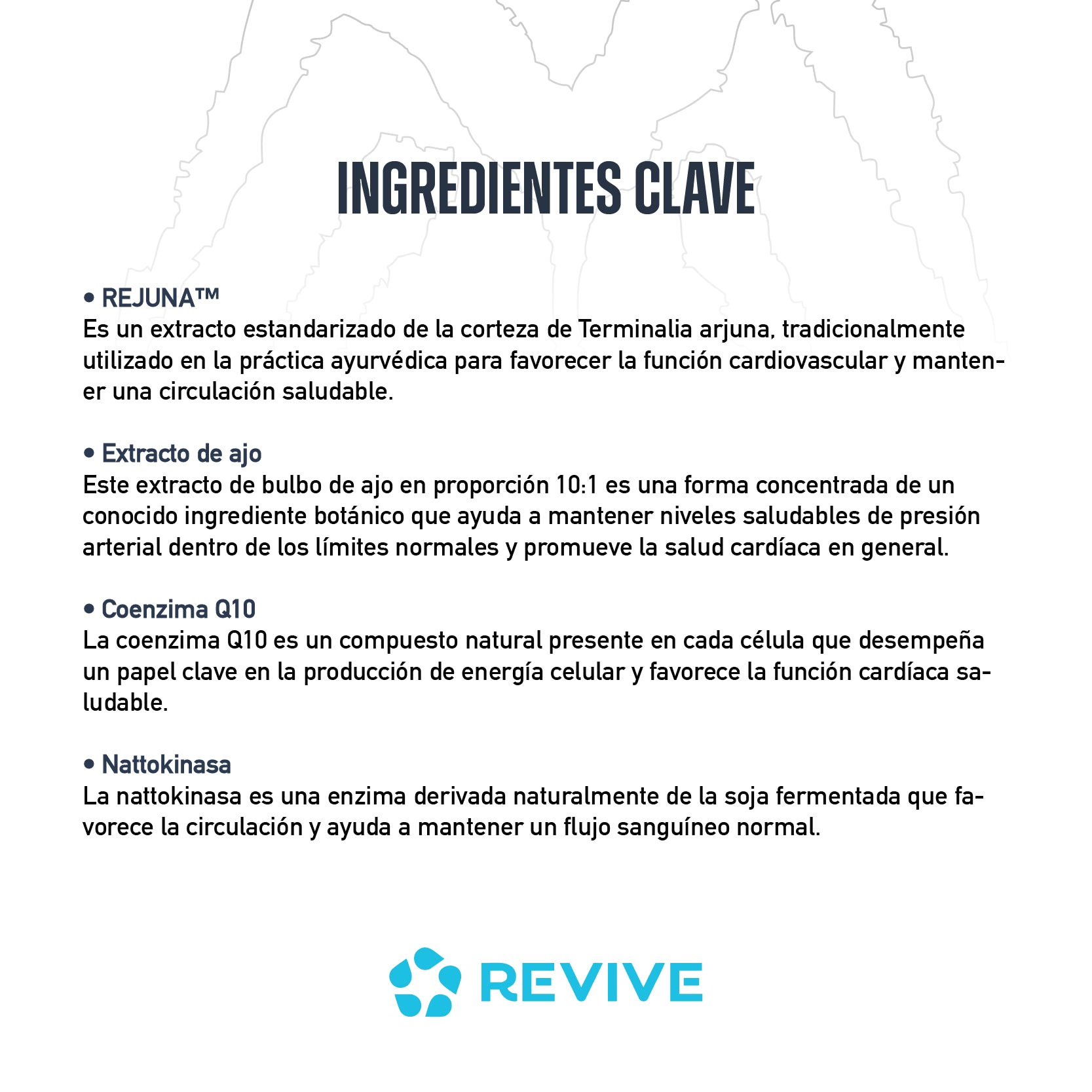 INGREDIENTES CLAVE

• REJUNA™
Es un extracto estandarizado de la corteza de Terminalia arjuna, tradicionalmente utilizado en la práctica ayurvédica para favorecer la función cardiovascular y mantener una circulación saludable.

• Extracto de ajo
Este extracto de bulbo de ajo en proporción 10:1 es una forma concentrada de un conocido ingrediente botánico que ayuda a mantener niveles saludables de presión arterial dentro de los límites normales y promueve la salud cardíaca en general.

• Coenzima Q10
La coenzima Q10 es un compuesto natural presente en cada célula que desempeña un papel clave en la producción de energía celular y favorece la función cardíaca saludable.

• Nattokinasa
La nattokinasa es una enzima derivada naturalmente de la soja fermentada que favorece la circulación y ayuda a mantener un flujo sanguíneo normal.

REVIVE